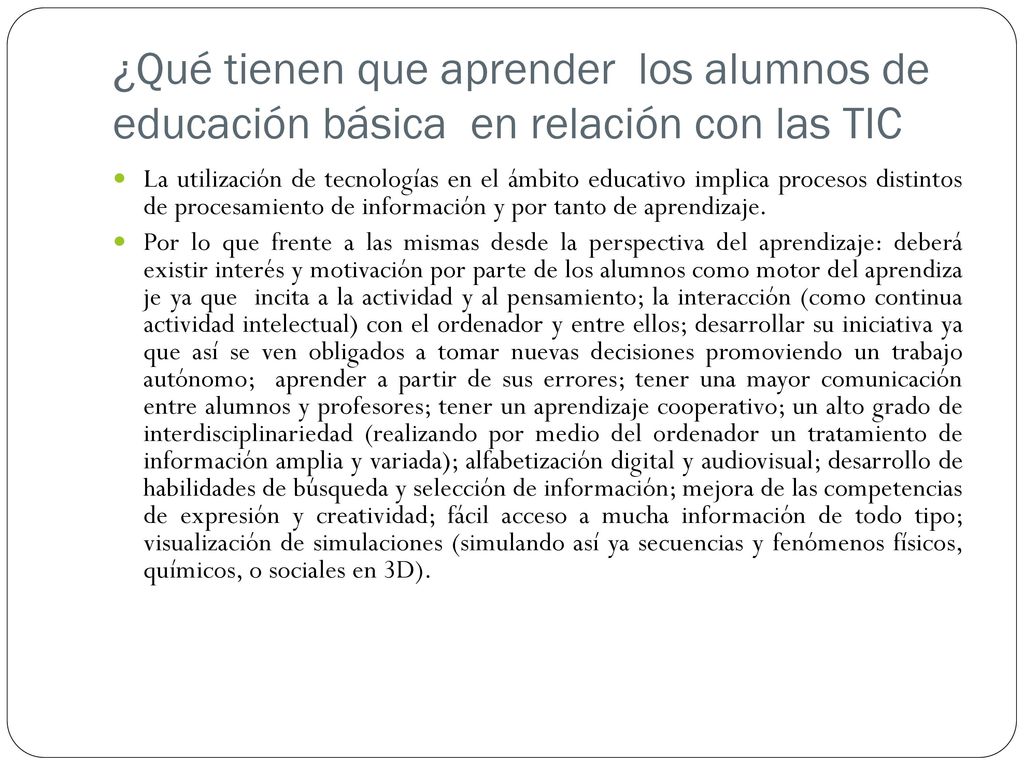 ¿Qué tienen que aprender los alumnos de educación básica en relación con las TIC

La utilización de tecnologías en el ámbito educativo implica procesos distintos de procesamiento de información y por tanto de aprendizaje.

Por lo que frente a las mismas desde la perspectiva del aprendizaje: deberá existir interés y motivación por parte de los alumnos como motor del aprendiza je ya que incita a la actividad y al pensamiento; la interacción (como continua actividad intelectual) con el ordenador y entre ellos; desarrollar su iniciativa ya que así se ven obligados a tomar nuevas decisiones promoviendo un trabajo autónomo; aprender a partir de sus errores; tener una mayor comunicación entre alumnos y profesores; tener un aprendizaje cooperativo; un alto grado de interdisciplinariedad (realizando por medio del ordenador un tratamiento de información amplia y variada); alfabetización digital y audiovisual; desarrollo de habilidades de búsqueda y selección de información; mejora de las competencias de expresión y creatividad; fácil acceso a mucha información de todo tipo; visualización de simulaciones (simulando así ya secuencias y fenómenos físicos, químicos, o sociales en 3D).